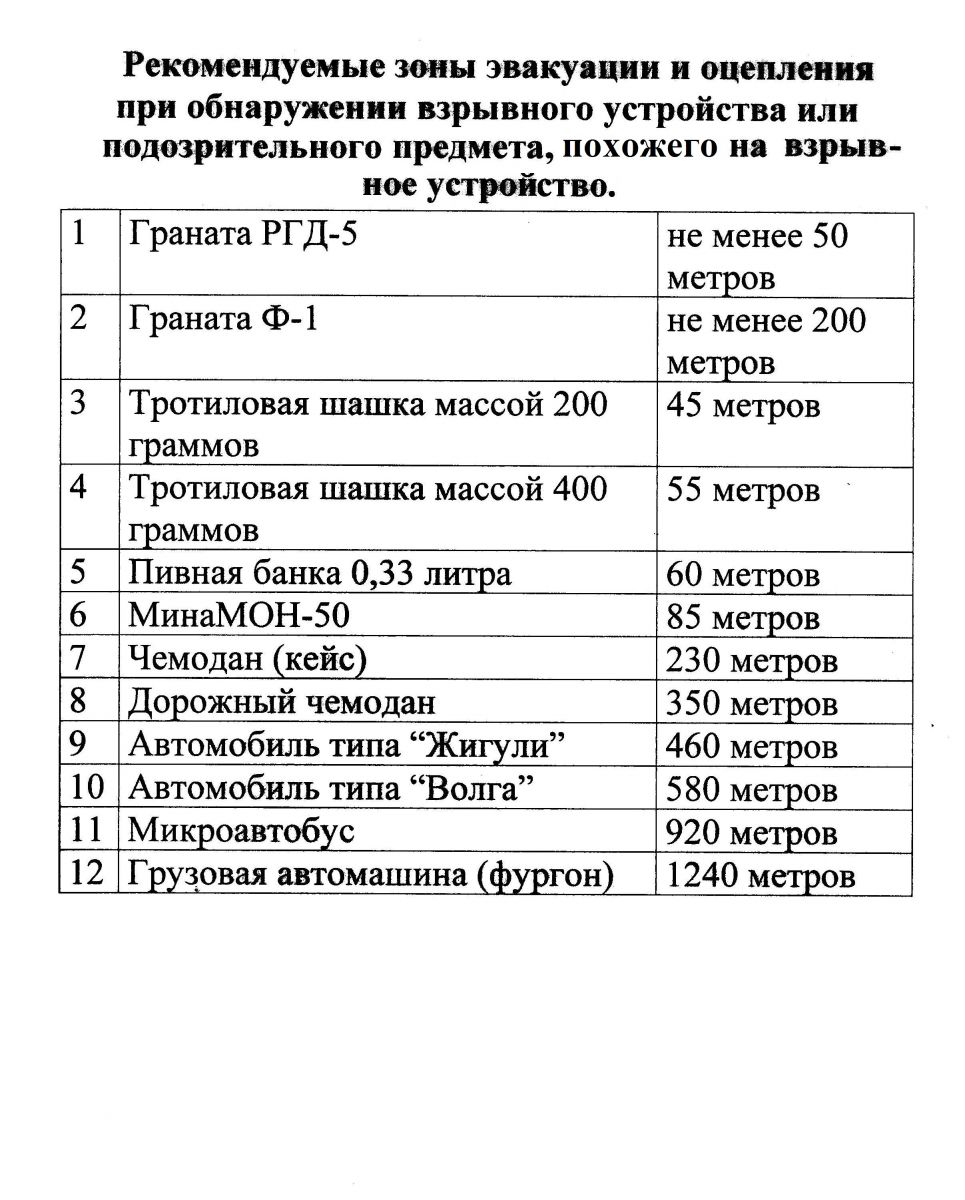 Рекомендуемые зоны эвакуации и оцепления при обнаружении взрывного устройства или подозрительного предмета, похожего на взрывное устройство.

| 1 | Граната РГД-5 | не менее 50 метров |
|---|---|---|
| 2 | Граната Ф-1 | не менее 200 метров |
| 3 | Тротиловая шашка массой 200 граммов | 45 метров |
| 4 | Тротиловая шашка массой 400 граммов | 55 метров |
| 5 | Пивная банка 0,33 литра | 60 метров |
| 6 | МинаМОН-50 | 85 метров |
| 7 | Чемодан (кейс) | 230 метров |
| 8 | Дорожный чемодан | 350 метров |
| 9 | Автомобиль типа “Жигули” | 460 метров |
| 10 | Автомобиль типа “Волга” | 580 метров |
| 11 | Микроавтобус | 920 метров |
| 12 | Грузовая автомашина (фургон) | 1240 метров |